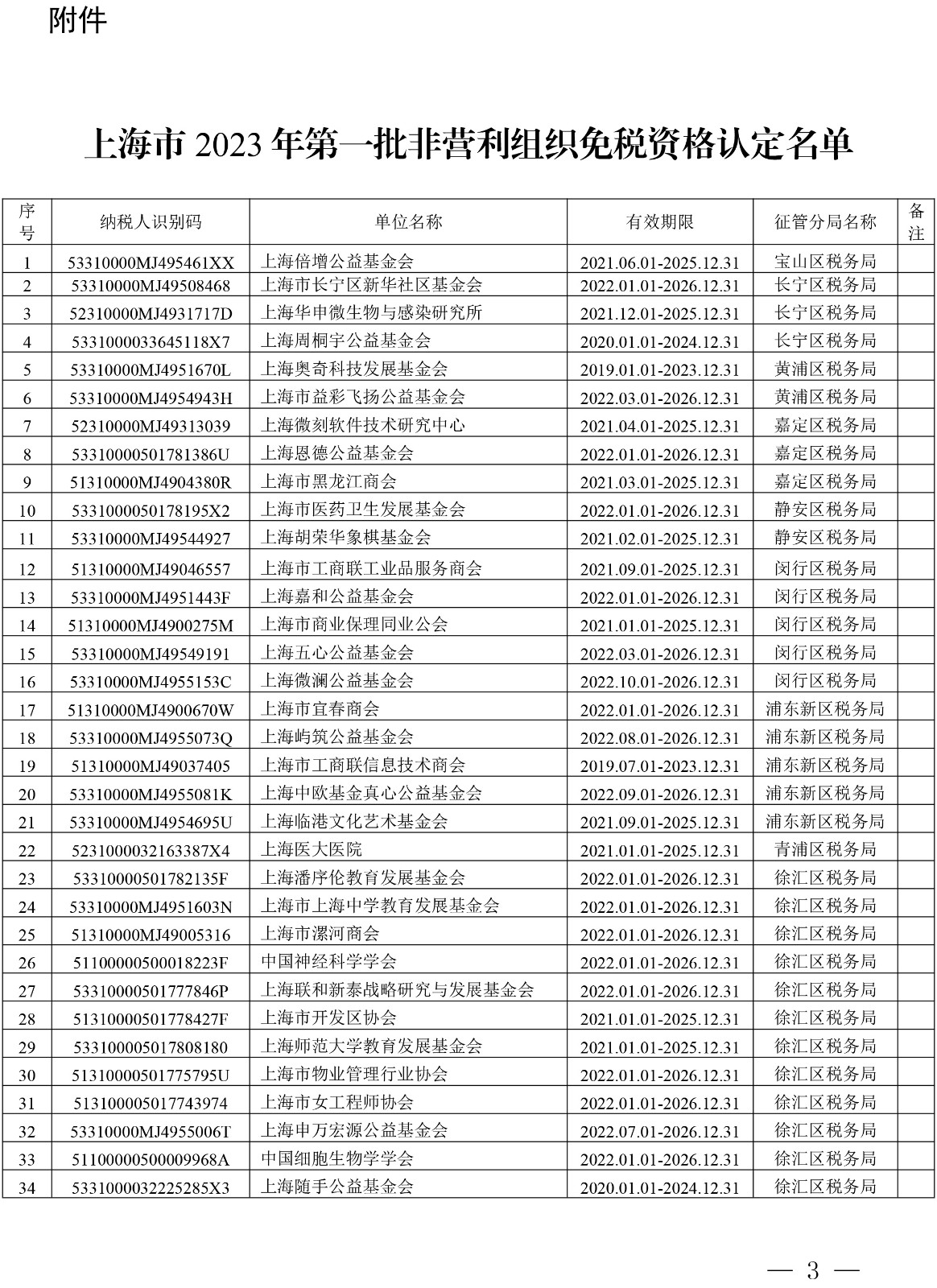 附件

上海市 2023 年第一批非营利组织免税资格认定名单

| 序号 | 纳税人识别码 | 单位名称 | 有效期限 | 征管分局名称 | 备注 |
|---|---|---|---|---|---|
| 1 | 53310000MJ495461XX | 上海倍增公益基金会 | 2021.06.01-2025.12.31 | 宝山区税务局 | |
| 2 | 53310000MJ49508468 | 上海市长宁区新华社区基金会 | 2022.01.01-2026.12.31 | 长宁区税务局 | |
| 3 | 52310000MJ4931717D | 上海华申微生物与感染研究所 | 2021.12.01-2025.12.31 | 长宁区税务局 | |
| 4 | 5331000033645118X7 | 上海周桐宇公益基金会 | 2020.01.01-2024.12.31 | 长宁区税务局 | |
| 5 | 53310000MJ4951670L | 上海奥奇科技发展基金会 | 2019.01.01-2023.12.31 | 黄浦区税务局 | |
| 6 | 53310000MJ4954943H | 上海市益彩飞扬公益基金会 | 2022.03.01-2026.12.31 | 黄浦区税务局 | |
| 7 | 52310000MJ49313039 | 上海微刻软件技术研究中心 | 2021.04.01-2025.12.31 | 嘉定区税务局 | |
| 8 | 53310000501781386U | 上海恩德公益基金会 | 2022.01.01-2026.12.31 | 嘉定区税务局 | |
| 9 | 51310000MJ4904380R | 上海市黑龙江商会 | 2021.03.01-2025.12.31 | 嘉定区税务局 | |
| 10 | 5331000050178195X2 | 上海市医药卫生发展基金会 | 2022.01.01-2026.12.31 | 静安区税务局 | |
| 11 | 53310000MJ49544927 | 上海胡荣华象棋基金会 | 2021.02.01-2025.12.31 | 静安区税务局 | |
| 12 | 51310000MJ49046557 | 上海市工商联工业品服务商会 | 2021.09.01-2025.12.31 | 闵行区税务局 | |
| 13 | 53310000MJ4951443F | 上海嘉和公益基金会 | 2022.01.01-2026.12.31 | 闵行区税务局 | |
| 14 | 51310000MJ4900275M | 上海市商业保理同业公会 | 2021.01.01-2025.12.31 | 闵行区税务局 | |
| 15 | 53310000MJ49549191 | 上海五心公益基金会 | 2022.03.01-2026.12.31 | 闵行区税务局 | |
| 16 | 53310000MJ4955153C | 上海微澜公益基金会 | 2022.10.01-2026.12.31 | 闵行区税务局 | |
| 17 | 51310000MJ4900670W | 上海市宜春商会 | 2022.01.01-2026.12.31 | 浦东新区税务局 | |
| 18 | 53310000MJ4955073Q | 上海屿筑公益基金会 | 2022.08.01-2026.12.31 | 浦东新区税务局 | |
| 19 | 51310000MJ49037405 | 上海市工商联信息技术商会 | 2019.07.01-2023.12.31 | 浦东新区税务局 | |
| 20 | 53310000MJ4955081K | 上海中欧基金真心公益基金会 | 2022.09.01-2026.12.31 | 浦东新区税务局 | |
| 21 | 53310000MJ4954695U | 上海临港文化艺术基金会 | 2021.09.01-2025.12.31 | 浦东新区税务局 | |
| 22 | 5231000032163387X4 | 上海医大医院 | 2021.01.01-2025.12.31 | 青浦区税务局 | |
| 23 | 53310000501782135F | 上海潘序伦教育发展基金会 | 2022.01.01-2026.12.31 | 徐汇区税务局 | |
| 24 | 53310000MJ4951603N | 上海市上海中学教育发展基金会 | 2022.01.01-2026.12.31 | 徐汇区税务局 | |
| 25 | 51310000MJ49005316 | 上海市漯河商会 | 2022.01.01-2026.12.31 | 徐汇区税务局 | |
| 26 | 51100000500018223F | 中国神经科学学会 | 2022.01.01-2026.12.31 | 徐汇区税务局 | |
| 27 | 53310000501777846P | 上海联和新泰战略研究与发展基金会 | 2022.01.01-2026.12.31 | 徐汇区税务局 | |
| 28 | 51310000501778427F | 上海市开发区协会 | 2021.01.01-2025.12.31 | 徐汇区税务局 | |
| 29 | 533100005017808180 | 上海师范大学教育发展基金会 | 2021.01.01-2025.12.31 | 徐汇区税务局 | |
| 30 | 51310000501775795U | 上海市物业管理行业协会 | 2022.01.01-2026.12.31 | 徐汇区税务局 | |
| 31 | 513100005017743974 | 上海市女工程师协会 | 2022.01.01-2026.12.31 | 徐汇区税务局 | |
| 32 | 53310000MJ4955006T | 上海申万宏源公益基金会 | 2022.07.01-2026.12.31 | 徐汇区税务局 | |
| 33 | 51100000500009968A | 中国细胞生物学学会 | 2022.01.01-2026.12.31 | 徐汇区税务局 | |
| 34 | 5331000032225285X3 | 上海随手公益基金会 | 2020.01.01-2024.12.31 | 徐汇区税务局 | |

— 3 —